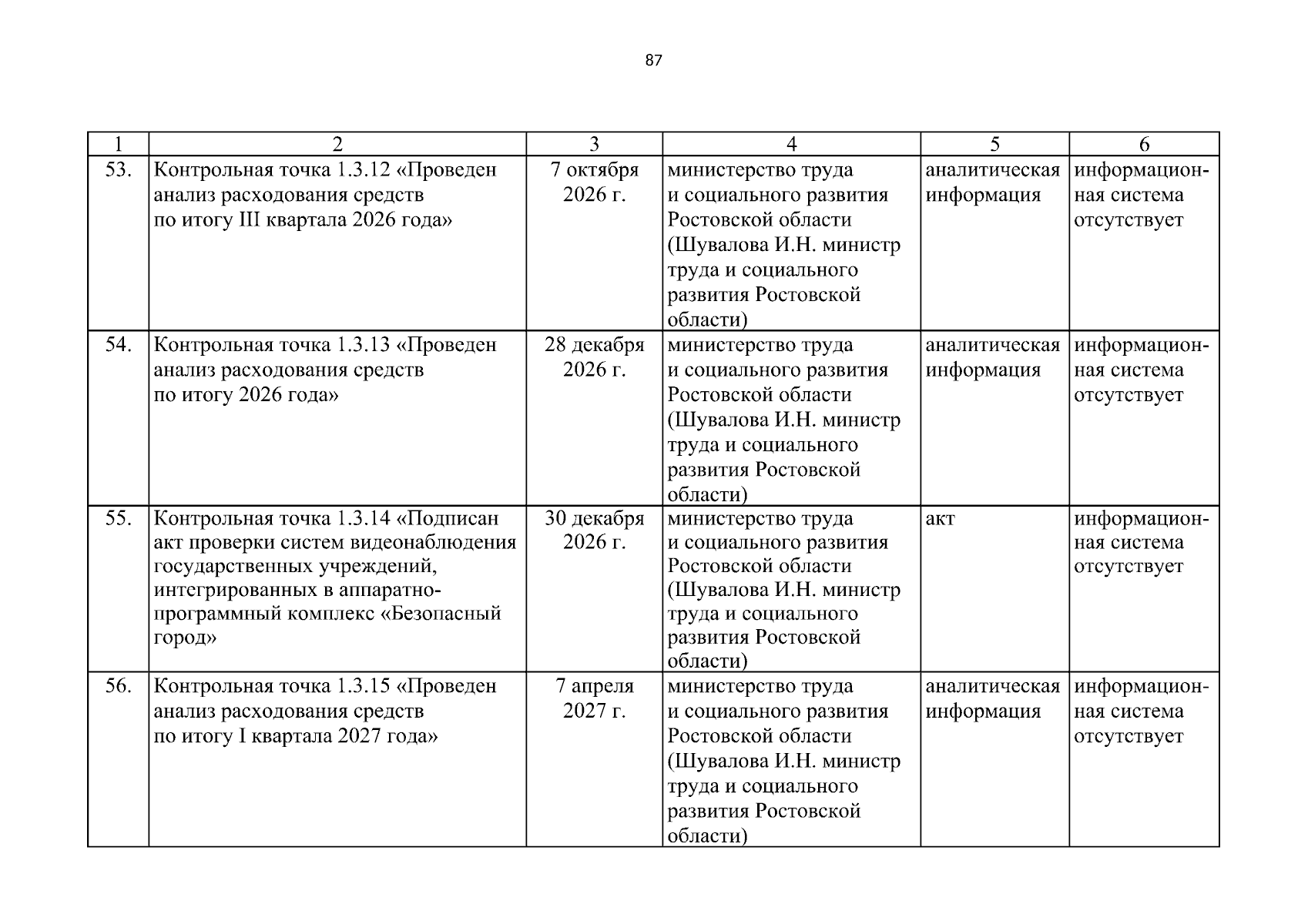 87

| 1 | 2 | 3 | 4 | 5 | 6 |
|---|---|---|---|---|---|
| 53. | Контрольная точка 1.3.12 «Проведен анализ расходования средств по итогу III квартала 2026 года» | 7 октября 2026 г. | министерство труда и социального развития Ростовской области (Шувалова И.Н. министр труда и социального развития Ростовской области) | аналитическая информация | информационная система отсутствует |
| 54. | Контрольная точка 1.3.13 «Проведен анализ расходования средств по итогу 2026 года» | 28 декабря 2026 г. | министерство труда и социального развития Ростовской области (Шувалова И.Н. министр труда и социального развития Ростовской области) | аналитическая информация | информационная система отсутствует |
| 55. | Контрольная точка 1.3.14 «Подписан акт проверки систем видеонаблюдения государственных учреждений, интегрированных в аппаратно-программный комплекс «Безопасный город» | 30 декабря 2026 г. | министерство труда и социального развития Ростовской области (Шувалова И.Н. министр труда и социального развития Ростовской области) | акт | информационная система отсутствует |
| 56. | Контрольная точка 1.3.15 «Проведен анализ расходования средств по итогу I квартала 2027 года» | 7 апреля 2027 г. | министерство труда и социального развития Ростовской области (Шувалова И.Н. министр труда и социального развития Ростовской области) | аналитическая информация | информационная система отсутствует |